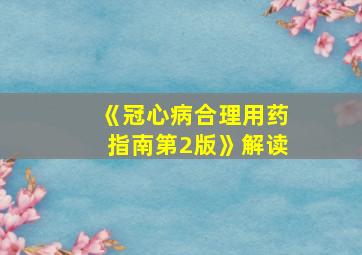 《冠心病合理用药指南第2版》解读